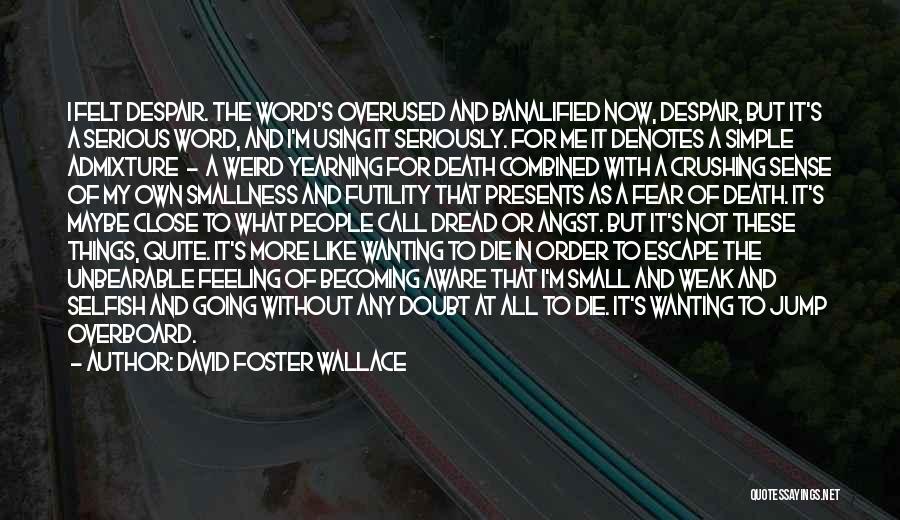 I FELT DESPAIR. THE WORD'S OVERUSED AND BANALIFIED NOW, DESPAIR, BUT IT'S A SERIOUS WORD, AND I'M USING IT SERIOUSLY. FOR ME IT DENOTES A SIMPLE ADMIXTURE - A WEIRD YEARNING FOR DEATH COMBINED WITH A CRUSHING SENSE OF MY OWN SMALLNESS AND FUTILITY THAT PRESENTS AS A FEAR OF DEATH. IT'S MAYBE CLOSE TO WHAT PEOPLE CALL DREAD OR ANGST. BUT IT'S NOT THESE THINGS, QUITE. IT'S MORE LIKE WANTING TO DIE IN ORDER TO ESCAPE THE UNBEARABLE FEELING OF BECOMING AWARE THAT I'M SMALL AND WEAK AND SELFISH AND GOING WITHOUT ANY DOUBT AT ALL TO DIE. IT'S WANTING TO JUMP OVERBOARD.

- AUTHOR: DAVID FOSTER WALLACE

QUOTESSAYINGS.NET